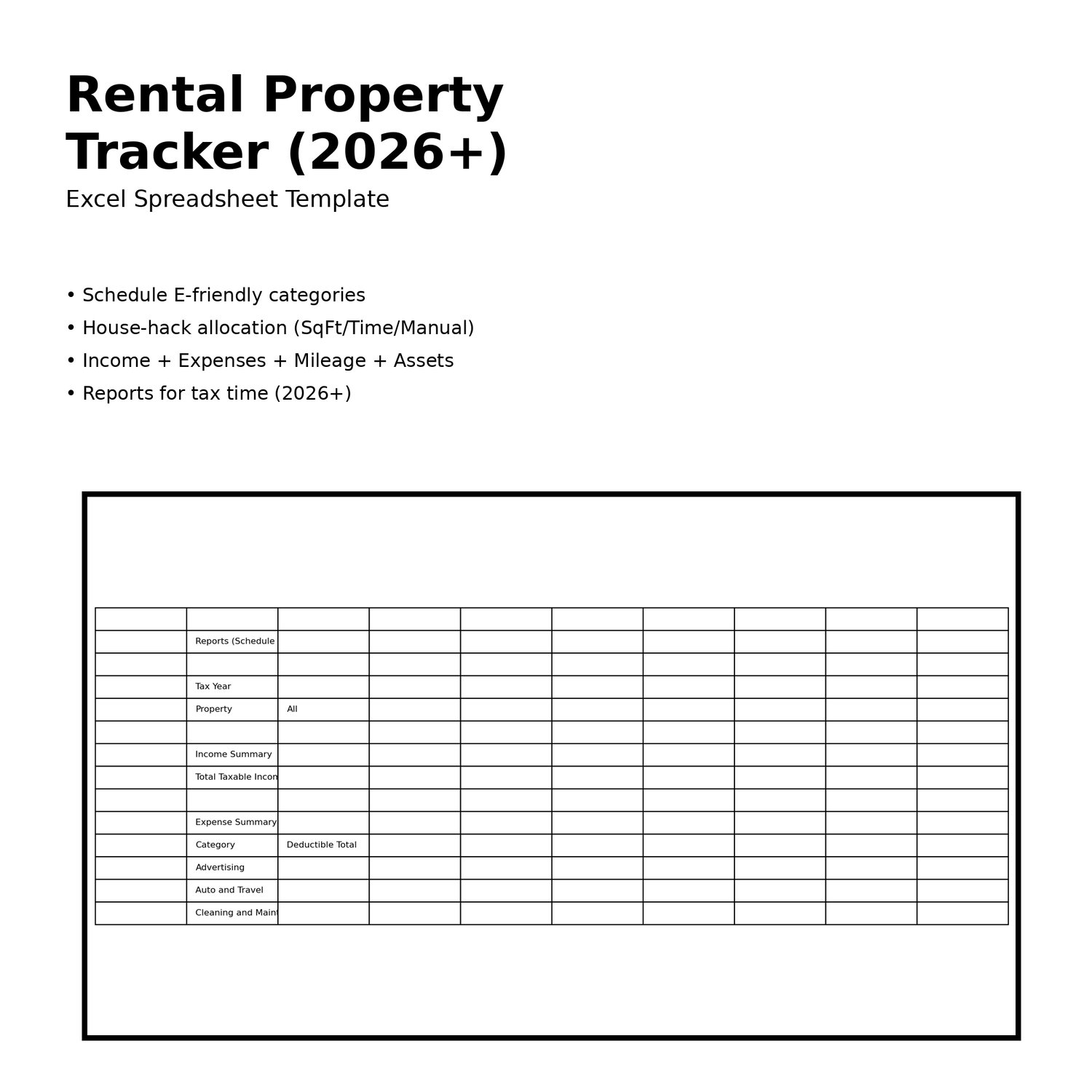 Rental Property Tracker (2026+)

Excel Spreadsheet Template

• Schedule E-friendly categories
• House-hack allocation (SqFt/Time/Manual)
• Income + Expenses + Mileage + Assets
• Reports for tax time (2026+)

| | | | | | | | | | |
|---|---|---|---|---|---|---|---|---|---|
| | Reports (Schedule | | | | | | | | |
| | | | | | | | | | |
| | Tax Year | | | | | | | | |
| | Property | All | | | | | | | |
| | | | | | | | | | |
| | Income Summary | | | | | | | | |
| | Total Taxable Incon | | | | | | | | |
| | | | | | | | | | |
| | Expense Summary | | | | | | | | |
| | Category | Deductible Total | | | | | | | |
| | Advertising | | | | | | | | |
| | Auto and Travel | | | | | | | | |
| | Cleaning and Maint | | | | | | | | |